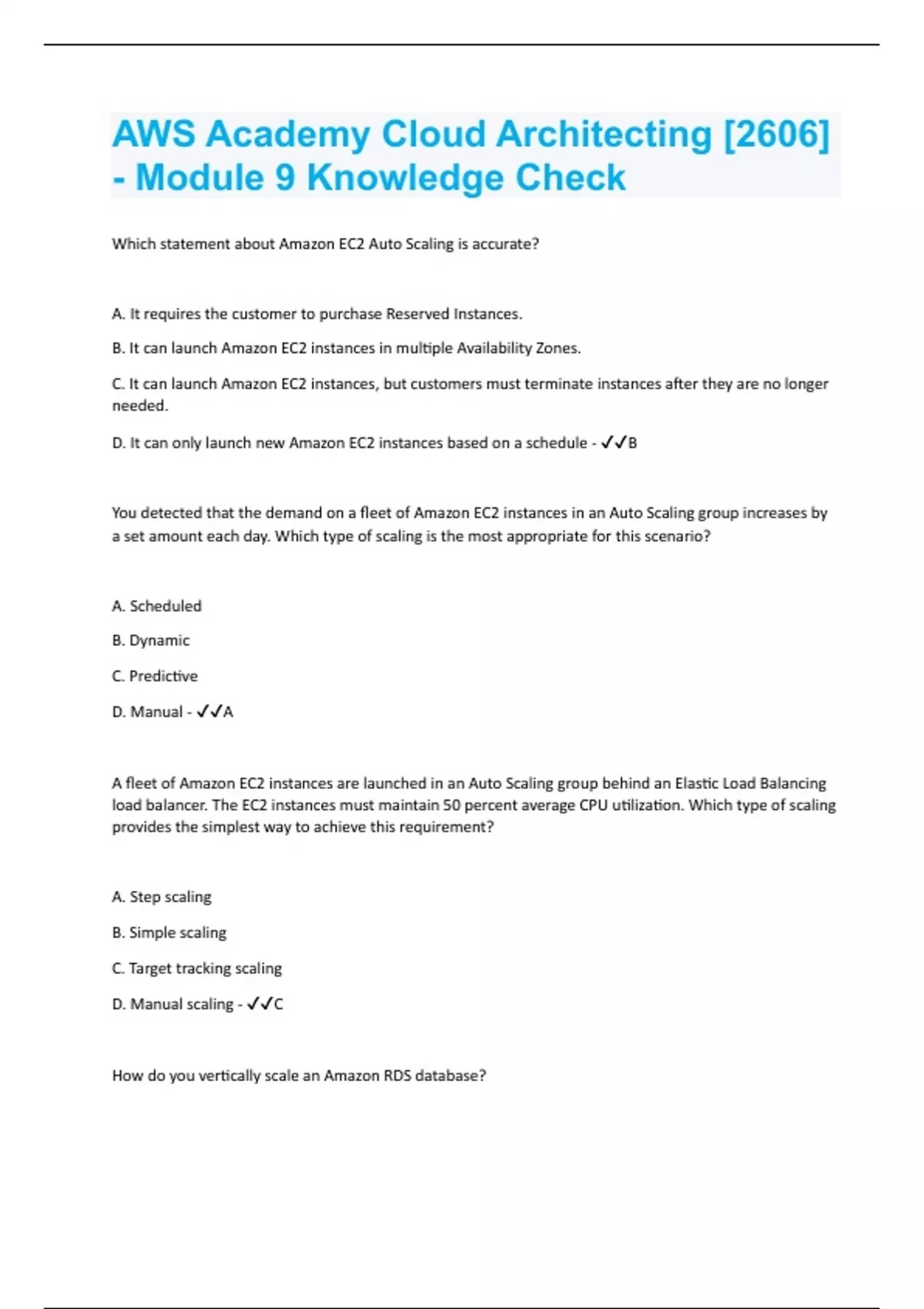 AWS Academy Cloud Architecting [2606] - Module 9 Knowledge Check

Which statement about Amazon EC2 Auto Scaling is accurate?

A. It requires the customer to purchase Reserved Instances.

B. It can launch Amazon EC2 instances in multiple Availability Zones.

C. It can launch Amazon EC2 instances, but customers must terminate instances after they are no longer needed.

D. It can only launch new Amazon EC2 instances based on a schedule - ✓✓B

You detected that the demand on a fleet of Amazon EC2 instances in an Auto Scaling group increases by a set amount each day. Which type of scaling is the most appropriate for this scenario?

A. Scheduled

B. Dynamic

C. Predictive

D. Manual - ✓✓A

A fleet of Amazon EC2 instances are launched in an Auto Scaling group behind an Elastic Load Balancing load balancer. The EC2 instances must maintain 50 percent average CPU utilization. Which type of scaling provides the simplest way to achieve this requirement?

A. Step scaling

B. Simple scaling

C. Target tracking scaling

D. Manual scaling - ✓✓C

How do you vertically scale an Amazon RDS database?